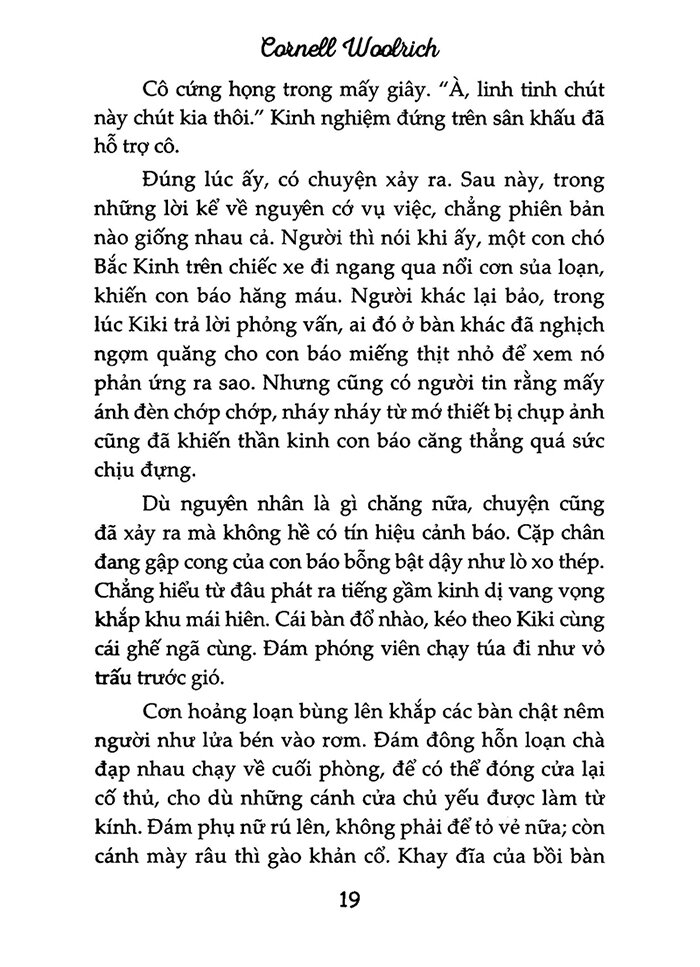 Cornell Woolrich

Cô cứng họng trong mấy giây. "À, linh tinh chút này chút kia thôi." Kinh nghiệm đứng trên sân khấu đã hỗ trợ cô.

Đúng lúc ấy, có chuyện xảy ra. Sau này, trong những lời kể về nguyên cớ vụ việc, chẳng phiên bản nào giống nhau cả. Người thì nói khi ấy, một con chó Bắc Kinh trên chiếc xe đi ngang qua nổi cơn sủa loạn, khiến con báo hăng máu. Người khác lại bảo, trong lúc Kiki trả lời phỏng vấn, ai đó ở bàn khác đã nghịch ngợm quăng cho con báo miếng thịt nhỏ để xem nó phản ứng ra sao. Nhưng cũng có người tin rằng mấy ánh đèn chớp chớp, nháy nháy từ mớ thiết bị chụp ảnh cũng đã khiến thần kinh con báo căng thẳng quá sức chịu đựng.

Dù nguyên nhân là gì chăng nữa, chuyện cũng đã xảy ra mà không hề có tín hiệu cảnh báo. Cặp chân đang gập cong của con báo bỗng bật dậy như lò xo thép. Chẳng hiểu từ đâu phát ra tiếng gầm kinh dị vang vọng khắp khu mái hiên. Cái bàn đổ nhào, kéo theo Kiki cùng cái ghế ngã cùng. Đám phóng viên chạy túa đi như vỏ trấu trước gió.

Cơn hoảng loạn bùng lên khắp các bàn chật nêm người như lửa bén vào rơm. Đám đông hỗn loạn chà đạp nhau chạy về cuối phòng, để có thể đóng cửa lại cố thủ, cho dù những cánh cửa chủ yếu được làm từ kính. Đám phụ nữ rú lên, không phải để tỏ vẻ nữa; còn cánh mày râu thì gào khản cổ. Khay đĩa của bồi bàn

19